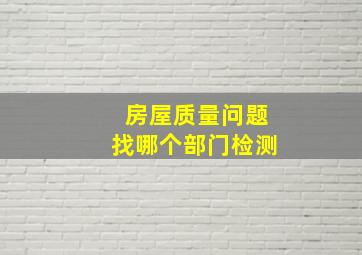 房屋质量问题
找哪个部门检测